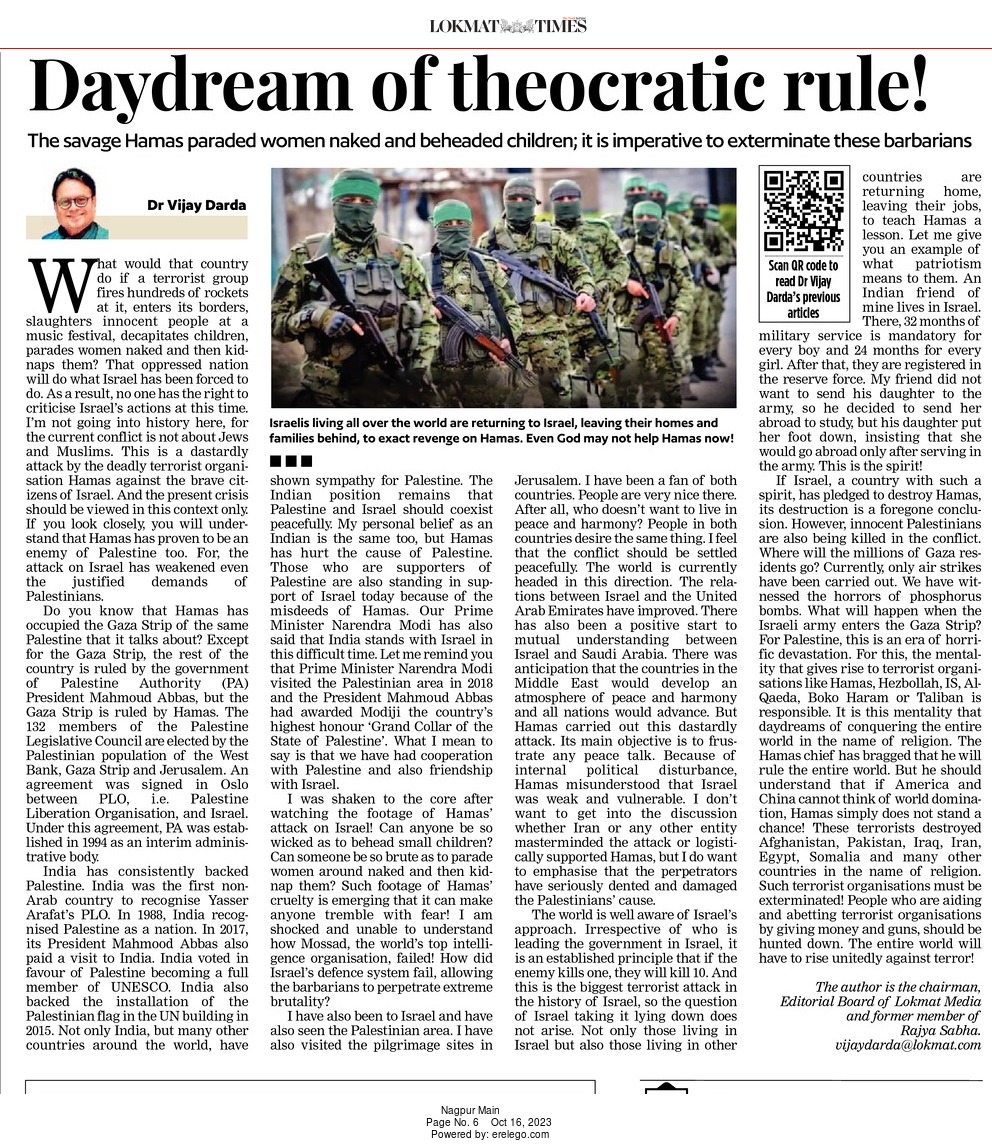 LOKMAT TIMES

Daydream of theocratic rule!

The savage Hamas paraded women naked and beheaded children; it is imperative to exterminate these barbarians

Dr Vijay Darda

What would that country do if a terrorist group fires hundreds of rockets at it, enters its borders, slaughters innocent people at a music festival, decapitates children, parades women naked and then kidnaps them? That oppressed nation will do what Israel has been forced to do. As a result, no one has the right to criticise Israel's actions at this time. I'm not going into history here, for the current conflict is not about Jews and Muslims. This is a dastardly attack by the deadly terrorist organisation Hamas against the brave citizens of Israel. And the present crisis should be viewed in this context only. If you look closely, you will understand that Hamas has proven to be an enemy of Palestine too. For, the attack on Israel has weakened even the justified demands of Palestinians.

Do you know that Hamas has occupied the Gaza Strip of the same Palestine that it talks about? Except for the Gaza Strip, the rest of the country is ruled by the government of Palestine Authority (PA) President Mahmoud Abbas, but the Gaza Strip is ruled by Hamas. The 132 members of the Palestine Legislative Council are elected by the Palestinian population of the West Bank, Gaza Strip and Jerusalem. An agreement was signed in Oslo between PLO, i.e. Palestine Liberation Organisation, and Israel. Under this agreement, PA was established in 1994 as an interim administrative body.

India has consistently backed Palestine. India was the first non-Arab country to recognise Yasser Arafat's PLO. In 1988, India recognised Palestine as a nation. In 2017, its President Mahmood Abbas also paid a visit to India. India voted in favour of Palestine becoming a full member of UNESCO. India also backed the installation of the Palestinian flag in the UN building in 2015. Not only India, but many other countries around the world, have

Israelis living all over the world are returning to Israel, leaving their homes and families behind, to exact revenge on Hamas. Even God may not help Hamas now!

shown sympathy for Palestine. The Indian position remains that Palestine and Israel should coexist peacefully. My personal belief as an Indian is the same too, but Hamas has hurt the cause of Palestine. Those who are supporters of Palestine are also standing in support of Israel today because of the misdeeds of Hamas. Our Prime Minister Narendra Modi has also said that India stands with Israel in this difficult time. Let me remind you that Prime Minister Narendra Modi visited the Palestinian area in 2018 and the President Mahmoud Abbas had awarded Modiji the country's highest honour 'Grand Collar of the State of Palestine'. What I mean to say is that we have had cooperation with Palestine and also friendship with Israel.

I was shaken to the core after watching the footage of Hamas' attack on Israel! Can anyone be so wicked as to behead small children? Can someone be so brute as to parade women around naked and then kidnap them? Such footage of Hamas' cruelty is emerging that it can make anyone tremble with fear! I am shocked and unable to understand how Mossad, the world's top intelligence organisation, failed! How did Israel's defence system fail, allowing the barbarians to perpetrate extreme brutality?

I have also been to Israel and have also seen the Palestinian area. I have also visited the pilgrimage sites in

Jerusalem. I have been a fan of both countries. People are very nice there. After all, who doesn't want to live in peace and harmony? People in both countries desire the same thing. I feel that the conflict should be settled peacefully. The world is currently headed in this direction. The relations between Israel and the United Arab Emirates have improved. There has also been a positive start to mutual understanding between Israel and Saudi Arabia. There was anticipation that the countries in the Middle East would develop an atmosphere of peace and harmony and all nations would advance. But Hamas carried out this dastardly attack. Its main objective is to frustrate any peace talk. Because of internal political disturbance, Hamas misunderstood that Israel was weak and vulnerable. I don't want to get into the discussion whether Iran or any other entity masterminded the attack or logistically supported Hamas, but I do want to emphasise that the perpetrators have seriously dented and damaged the Palestinians' cause.

The world is well aware of Israel's approach. Irrespective of who is leading the government in Israel, it is an established principle that if the enemy kills one, they will kill 10. And this is the biggest terrorist attack in the history of Israel, so the question of Israel taking it lying down does not arise. Not only those living in Israel but also those living in other

Scan QR code to read Dr Vijay Darda's previous articles

countries are returning home, leaving their jobs, to teach Hamas a lesson. Let me give you an example of what patriotism means to them. An Indian friend of mine lives in Israel. There, 32 months of military service is mandatory for every boy and 24 months for every girl. After that, they are registered in the reserve force. My friend did not want to send his daughter to the army, so he decided to send her abroad to study, but his daughter put her foot down, insisting that she would go abroad only after serving in the army. This is the spirit!

If Israel, a country with such a spirit, has pledged to destroy Hamas, its destruction is a foregone conclusion. However, innocent Palestinians are also being killed in the conflict. Where will the millions of Gaza residents go? Currently, only air strikes have been carried out. We have witnessed the horrors of phosphorus bombs. What will happen when the Israeli army enters the Gaza Strip? For Palestine, this is an era of horrific devastation. For this, the mentality that gives rise to terrorist organisations like Hamas, Hezbollah, IS, Al-Qaeda, Boko Haram or Taliban is responsible. It is this mentality that daydreams of conquering the entire world in the name of religion. The Hamas chief has bragged that he will rule the entire world. But he should understand that if America and China cannot think of world domination, Hamas simply does not stand a chance! These terrorists destroyed Afghanistan, Pakistan, Iraq, Iran, Egypt, Somalia and many other countries in the name of religion. Such terrorist organisations must be exterminated! People who are aiding and abetting terrorist organisations by giving money and guns, should be hunted down. The entire world will have to rise unitedly against terror!

The author is the chairman, Editorial Board of Lokmat Media and former member of Rajya Sabha.
vijaydarda@lokmat.com

Nagpur Main
Page No. 6 Oct 16, 2023
Powered by: erelego.com